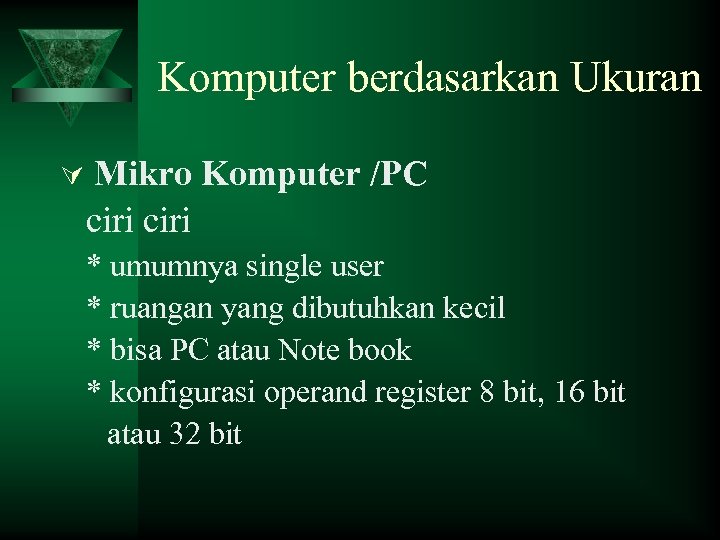 Komputer berdasarkan Ukuran

Mikro Komputer /PC

ciri ciri

* umumnya single user

* ruangan yang dibutuhkan kecil

* bisa PC atau Note book

* konfigurasi operand register 8 bit, 16 bit atau 32 bit